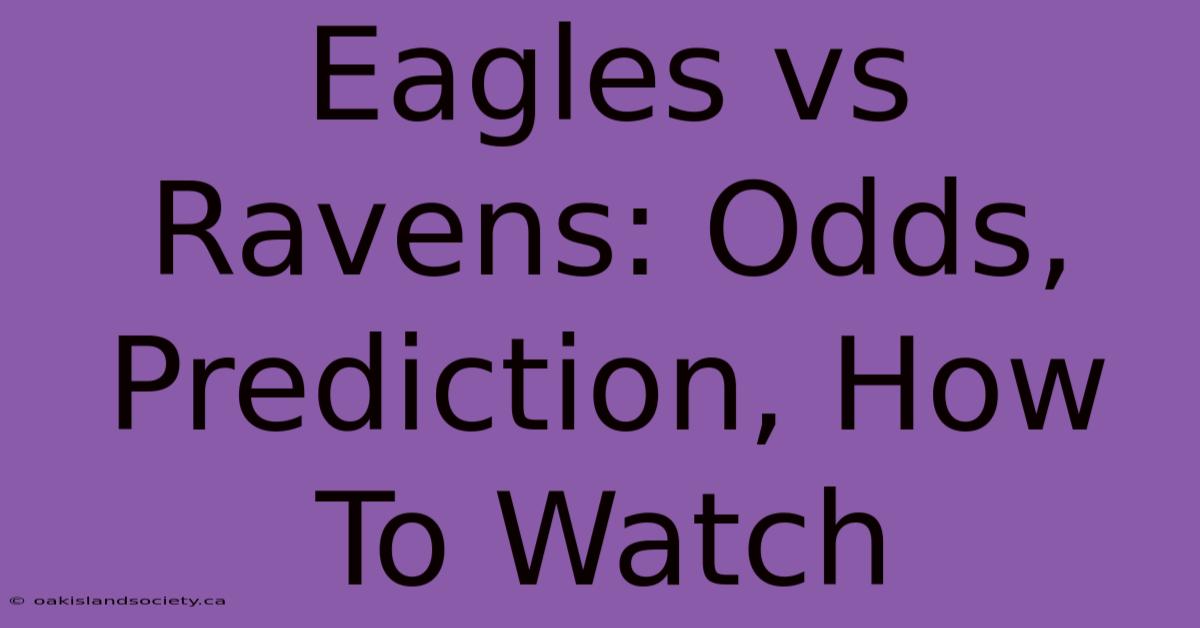 Eagles vs Ravens: Odds, Prediction, How To Watch

© oakislandsociety.ca